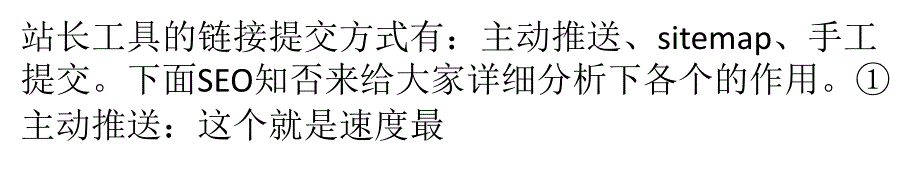 站长工具的链接提交方式有：主动推送、sitemap、手工提交。下面SEO知否来给大家详细分析下各个的作用。①主动推送：这个就是速度最